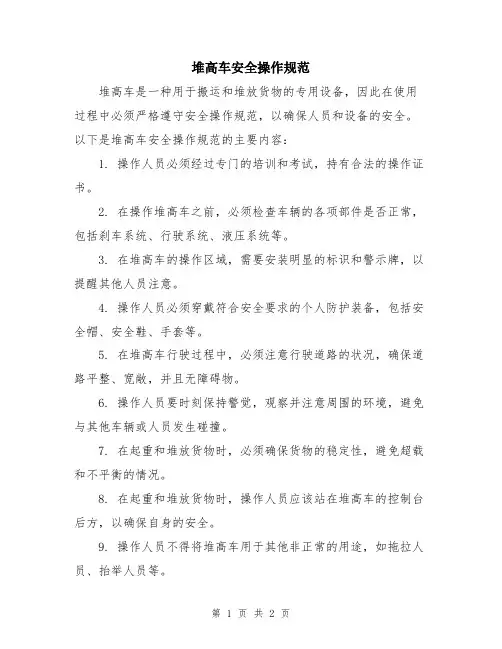 堆高车安全操作规范

堆高车是一种用于搬运和堆放货物的专用设备，因此在使用过程中必须严格遵守安全操作规范，以确保人员和设备的安全。以下是堆高车安全操作规范的主要内容：

1. 操作人员必须经过专门的培训和考试，持有合法的操作证书。

2. 在操作堆高车之前，必须检查车辆的各项部件是否正常，包括刹车系统、行驶系统、液压系统等。

3. 在堆高车的操作区域，需要安装明显的标识和警示牌，以提醒其他人员注意。

4. 操作人员必须穿戴符合安全要求的个人防护装备，包括安全帽、安全鞋、手套等。

5. 在堆高车行驶过程中，必须注意行驶道路的状况，确保道路平整、宽敞，并且无障碍物。

6. 操作人员要时刻保持警觉，观察并注意周围的环境，避免与其他车辆或人员发生碰撞。

7. 在起重和堆放货物时，必须确保货物的稳定性，避免超载和不平衡的情况。

8. 在起重和堆放货物时，操作人员应该站在堆高车的控制台后方，以确保自身的安全。

9. 操作人员不得将堆高车用于其他非正常的用途，如拖拉人员、抬举人员等。

第 1 页 共 2 页